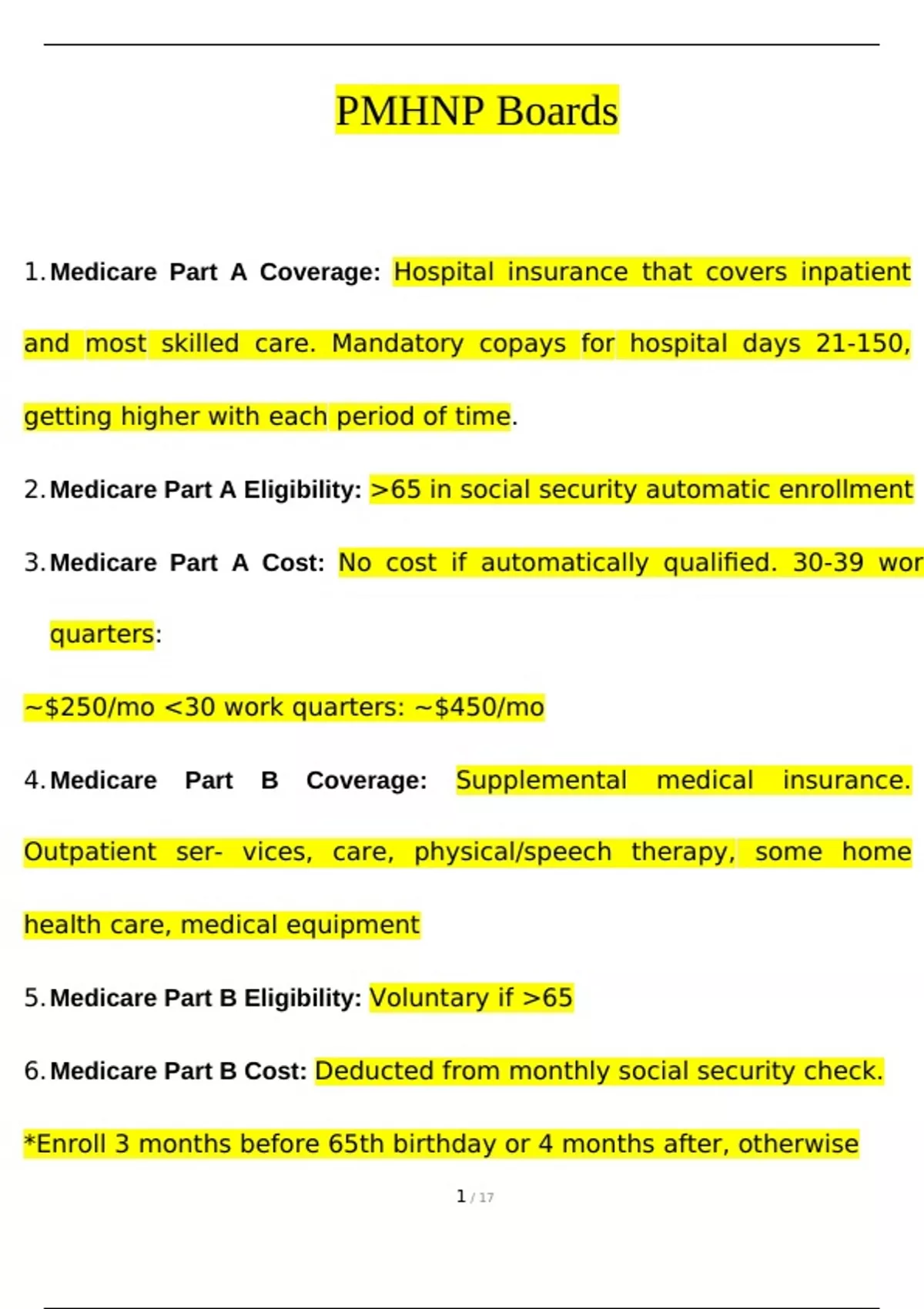 PMHNP Boards

1. **Medicare Part A Coverage:** Hospital insurance that covers inpatient and most skilled care. Mandatory copays for hospital days 21-150, getting higher with each period of time.

2. **Medicare Part A Eligibility:** >65 in social security automatic enrollment

3. **Medicare Part A Cost:** No cost if automatically qualified. 30-39 wor quarters:

~$250/mo <30 work quarters: ~$450/mo

4. **Medicare Part B Coverage:** Supplemental medical insurance. Outpatient ser- vices, care, physical/speech therapy, some home health care, medical equipment

5. **Medicare Part B Eligibility:** Voluntary if >65

6. **Medicare Part B Cost:** Deducted from monthly social security check. *Enroll 3 months before 65th birthday or 4 months after, otherwise

1 / 17